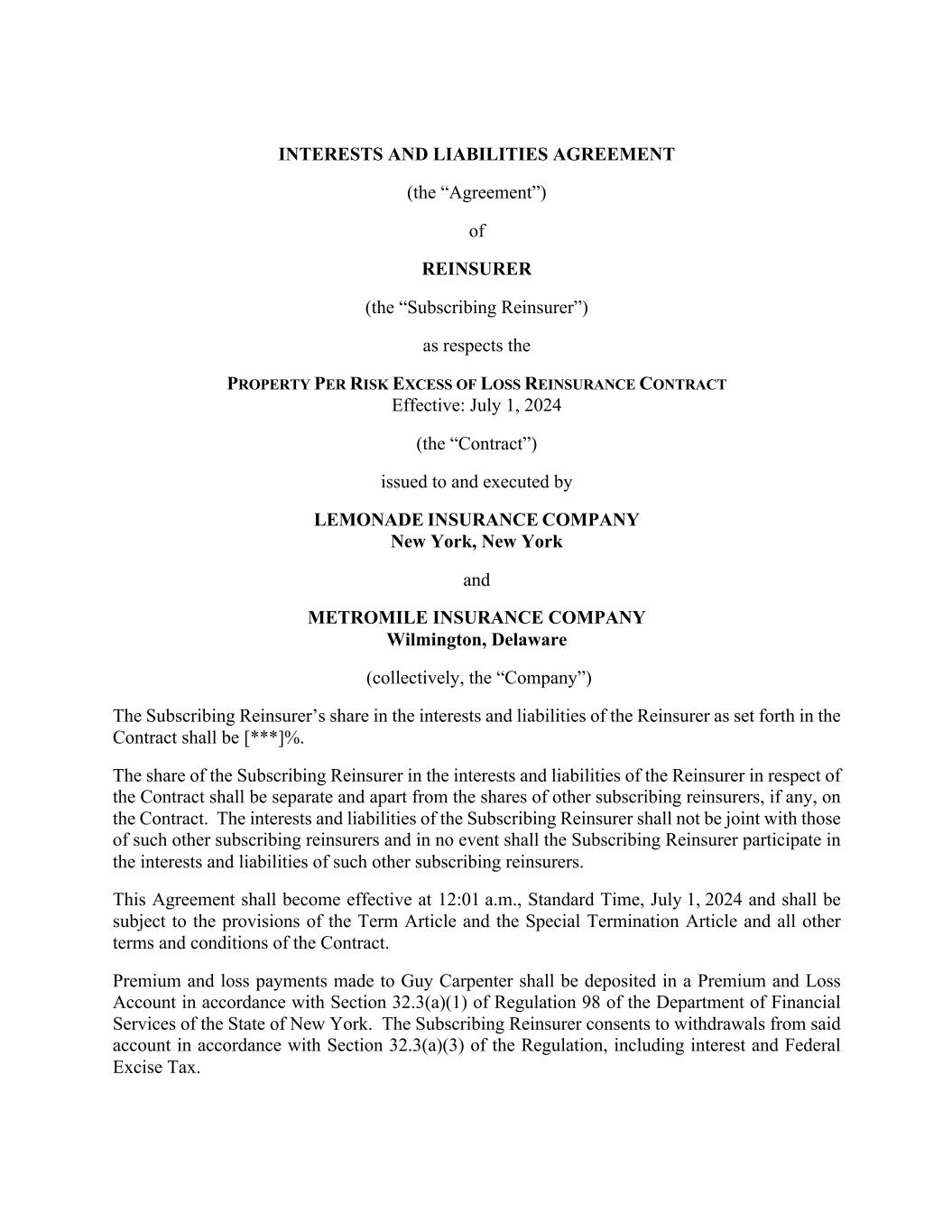 INTERESTS AND LIABILITIES AGREEMENT

(the “Agreement”)

of

REINSURER

(the “Subscribing Reinsurer”)

as respects the

PROPERTY PER RISK EXCESS OF LOSS REINSURANCE CONTRACT
Effective: July 1, 2024

(the “Contract”)

issued to and executed by

LEMONADE INSURANCE COMPANY
New York, New York

and

METROMILE INSURANCE COMPANY
Wilmington, Delaware

(collectively, the “Company”)

The Subscribing Reinsurer’s share in the interests and liabilities of the Reinsurer as set forth in the Contract shall be [***]%.

The share of the Subscribing Reinsurer in the interests and liabilities of the Reinsurer in respect of the Contract shall be separate and apart from the shares of other subscribing reinsurers, if any, on the Contract. The interests and liabilities of the Subscribing Reinsurer shall not be joint with those of such other subscribing reinsurers and in no event shall the Subscribing Reinsurer participate in the interests and liabilities of such other subscribing reinsurers.

This Agreement shall become effective at 12:01 a.m., Standard Time, July 1, 2024 and shall be subject to the provisions of the Term Article and the Special Termination Article and all other terms and conditions of the Contract.

Premium and loss payments made to Guy Carpenter shall be deposited in a Premium and Loss Account in accordance with Section 32.3(a)(1) of Regulation 98 of the Department of Financial Services of the State of New York. The Subscribing Reinsurer consents to withdrawals from said account in accordance with Section 32.3(a)(3) of the Regulation, including interest and Federal Excise Tax.